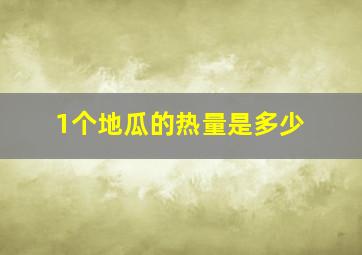 1个地瓜的热量是多少